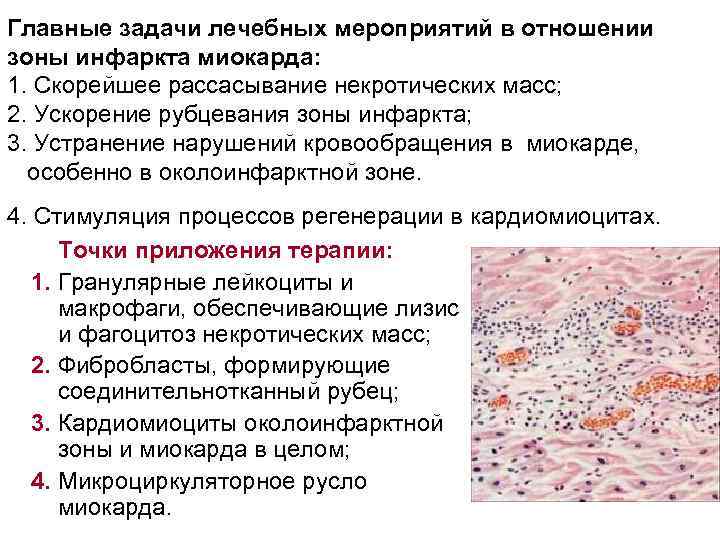 Главные задачи лечебных мероприятий в отношении зоны инфаркта миокарда:
1. Скорейшее рассасывание некротических масс;
2. Ускорение рубцевания зоны инфаркта;
3. Устранение нарушений кровообращения в миокарде, особенно в околоинфарктной зоне.

4. Стимуляция процессов регенерации в кардиомиоцитах.

Точки приложения терапии:
1. Гранулярные лейкоциты и макрофаги, обеспечивающие лизис и фагоцитоз некротических масс;
2. Фибробласты, формирующие соединительнотканный рубец;
3. Кардиомиоциты околоинфарктной зоны и миокарда в целом;
4. Микроциркуляторное русло миокарда.